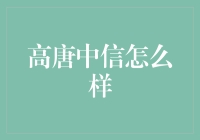 高唐中信怎么样